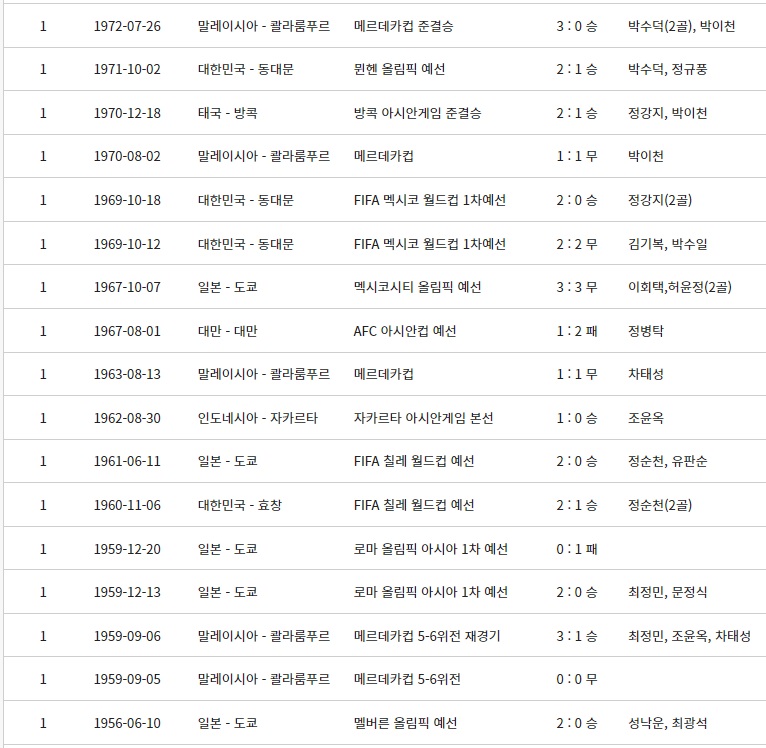 | 1 | 1972-07-26 | 말레이시아 - 콸라룸푸르 | 메르데카컵 준결승 | 3 : 0 승 | 박수덕(2골), 박이천 |
|---|---|---|---|---|---|
| 1 | 1971-10-02 | 대한민국 - 동대문 | 뮌헨 올림픽 예선 | 2 : 1 승 | 박수덕, 정규풍 |
| 1 | 1970-12-18 | 태국 - 방콕 | 방콕 아시안게임 준결승 | 2 : 1 승 | 정강지, 박이천 |
| 1 | 1970-08-02 | 말레이시아 - 콸라룸푸르 | 메르데카컵 | 1 : 1 무 | 박이천 |
| 1 | 1969-10-18 | 대한민국 - 동대문 | FIFA 멕시코 월드컵 1차예선 | 2 : 0 승 | 정강지(2골) |
| 1 | 1969-10-12 | 대한민국 - 동대문 | FIFA 멕시코 월드컵 1차예선 | 2 : 2 무 | 김기복, 박수일 |
| 1 | 1967-10-07 | 일본 - 도쿄 | 멕시코시티 올림픽 예선 | 3 : 3 무 | 이회택,허윤정(2골) |
| 1 | 1967-08-01 | 대만 - 대만 | AFC 아시안컵 예선 | 1 : 2 패 | 정병탁 |
| 1 | 1963-08-13 | 말레이시아 - 콸라룸푸르 | 메르데카컵 | 1 : 1 무 | 차태성 |
| 1 | 1962-08-30 | 인도네시아 - 자카르타 | 자카르타 아시안게임 본선 | 1 : 0 승 | 조윤옥 |
| 1 | 1961-06-11 | 일본 - 도쿄 | FIFA 칠레 월드컵 예선 | 2 : 0 승 | 정순천, 유판순 |
| 1 | 1960-11-06 | 대한민국 - 효창 | FIFA 칠레 월드컵 예선 | 2 : 1 승 | 정순천(2골) |
| 1 | 1959-12-20 | 일본 - 도쿄 | 로마 올림픽 아시아 1차 예선 | 0 : 1 패 | |
| 1 | 1959-12-13 | 일본 - 도쿄 | 로마 올림픽 아시아 1차 예선 | 2 : 0 승 | 최정민, 문정식 |
| 1 | 1959-09-06 | 말레이시아 - 콸라룸푸르 | 메르데카컵 5-6위전 재경기 | 3 : 1 승 | 최정민, 조윤옥, 차태성 |
| 1 | 1959-09-05 | 말레이시아 - 콸라룸푸르 | 메르데카컵 5-6위전 | 0 : 0 무 | |
| 1 | 1956-06-10 | 일본 - 도쿄 | 멜버른 올림픽 예선 | 2 : 0 승 | 성낙운, 최광석 |